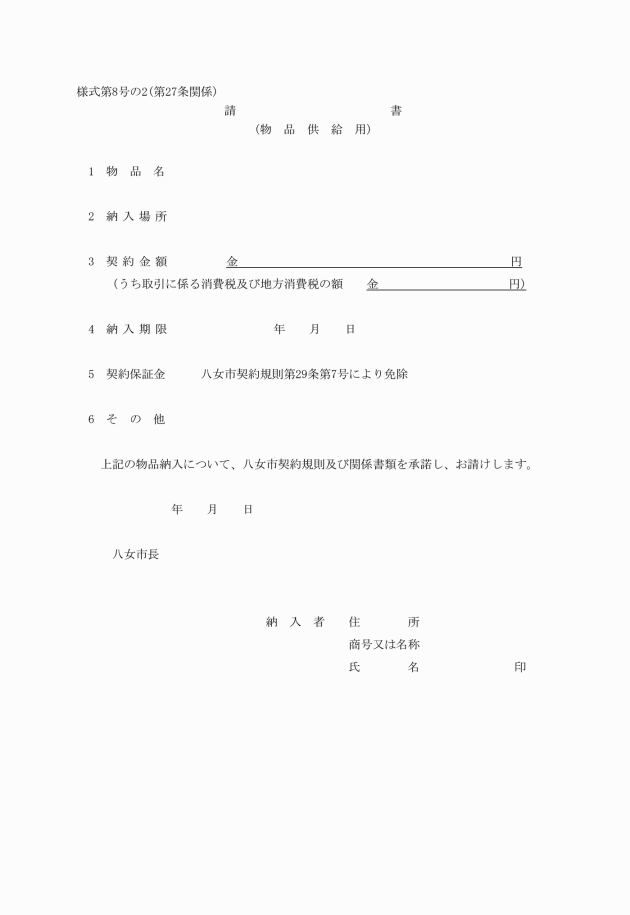 様式第8号の2(第27条関係)

請　　　　　　　　　書

(物　品　供　給　用)

1　物　品　名

2　納 入 場 所

3　契 約 金 額　　　　金　　　　　　　　　　　　　　　　　　円

(うち取引に係る消費税及び地方消費税の額　　金　　　　　　　　円)

4　納 入 期 限　　　　　　　年　　月　　日

5　契約保証金　　　八女市契約規則第29条第7号により免除

6　そ　の　他

上記の物品納入について、八女市契約規則及び関係書類を承諾し、お請けします。

年　　月　　日

八女市長

納　入　者　　住　　　　所

商号又は名称

氏　　　　名　　　　　　　　印